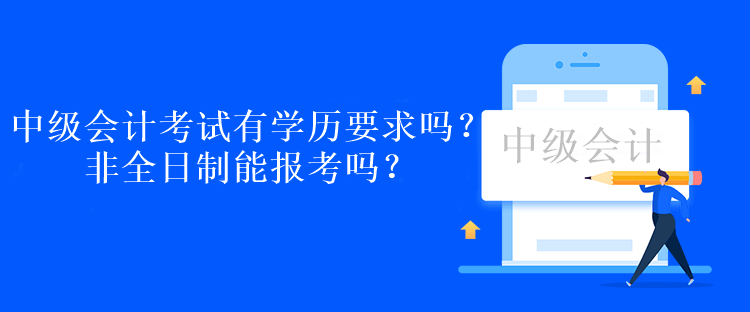 中级会计考试有学历要求吗？
非全日制能报考吗？

中级会计